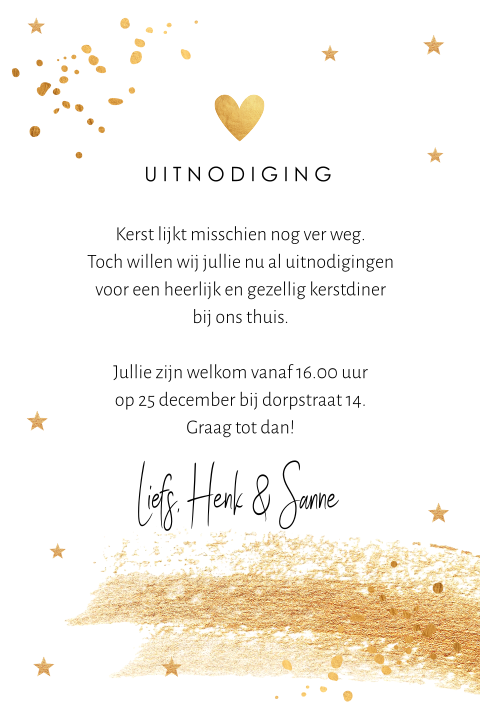 UITNODIGING

Kerst lijkt misschien nog ver weg. Toch willen wij jullie nu al uitnodigingen voor een heerlijk en gezellig kerstdiner bij ons thuis.

Jullie zijn welkom vanaf 16.00 uur op 25 december bij dorpstraat 14. Graag tot dan!

Liefs, Henk & Sanne